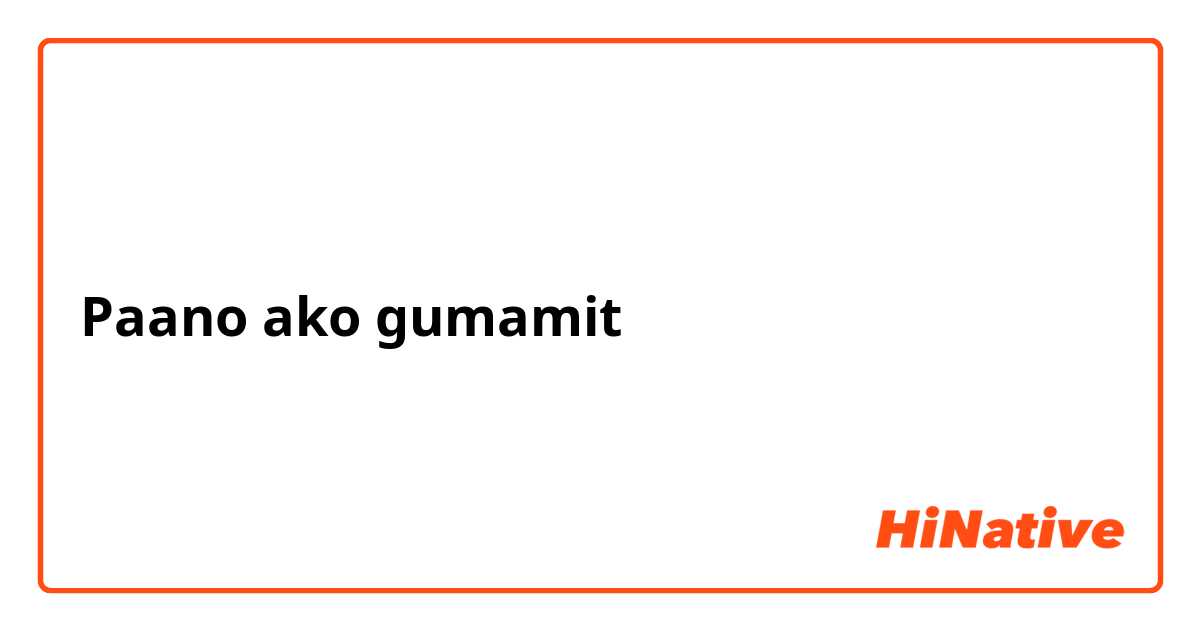 Paano ako gumamit

HiNative